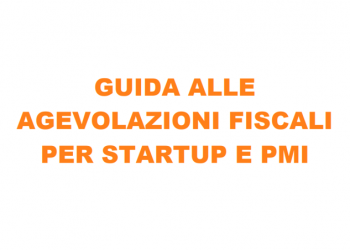 GUIDA ALLE AGEVOLAZIONI FISCALI PER STARTUP E PMI